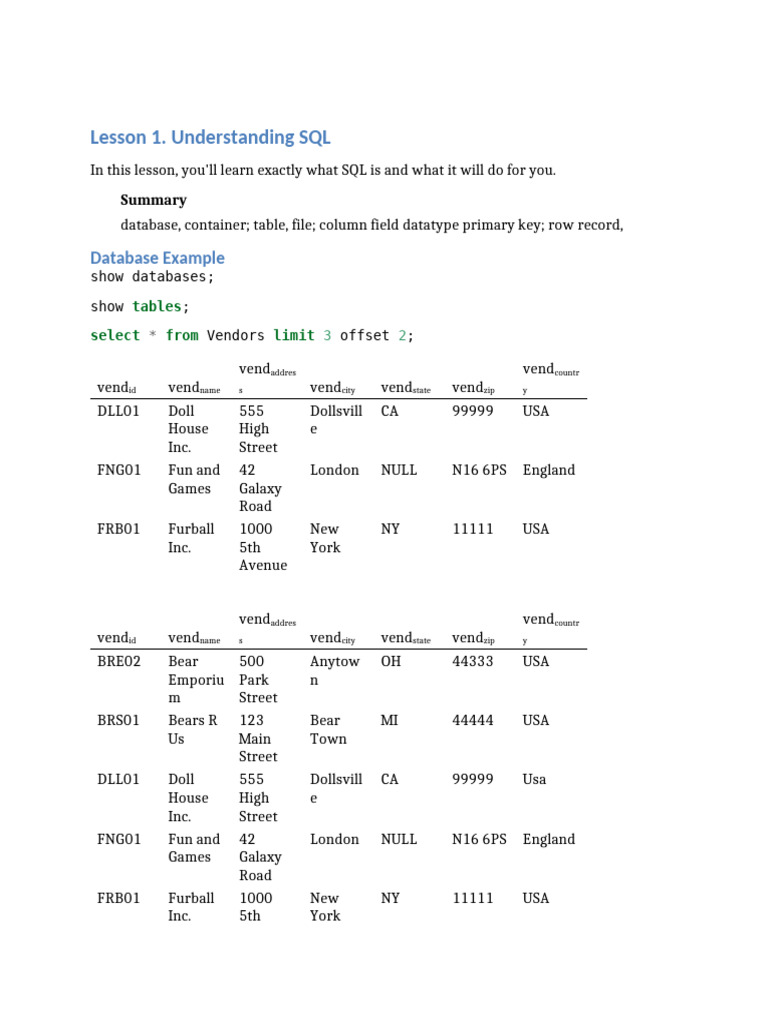 Lesson 1. Understanding SQL

In this lesson, you'll learn exactly what SQL is and what it will do for you.

Summary

database, container; table, file; column field datatype primary key; row record,

Database Example

show databases;

show tables;

select * from Vendors limit 3 offset 2;

| vend$_{id}$ | vend$_{name}$ | vend$_{address}$ | vend$_{city}$ | vend$_{state}$ | vend$_{zip}$ | vend$_{country}$ |
|---|---|---|---|---|---|---|
| DLL01 | Doll House Inc. | 555 High Street | Dollsville | CA | 99999 | USA |
| FNG01 | Fun and Games | 42 Galaxy Road | London | NULL | N16 6PS | England |
| FRB01 | Furball Inc. | 1000 5th Avenue | New York | NY | 11111 | USA |

| vend$_{id}$ | vend$_{name}$ | vend$_{address}$ | vend$_{city}$ | vend$_{state}$ | vend$_{zip}$ | vend$_{country}$ |
|---|---|---|---|---|---|---|
| BRE02 | Bear Emporium | 500 Park Street | Anytown | OH | 44333 | USA |
| BRS01 | Bears R Us | 123 Main Street | Bear Town | MI | 44444 | USA |
| DLL01 | Doll House Inc. | 555 High Street | Dollsville | CA | 99999 | Usa |
| FNG01 | Fun and Games | 42 Galaxy Road | London | NULL | N16 6PS | England |
| FRB01 | Furball Inc. | 1000 5th | New York | NY | 11111 | USA |